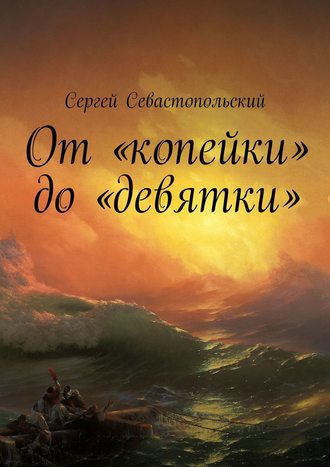 Сергей Севастопольский

От «копейки» до «девятки»